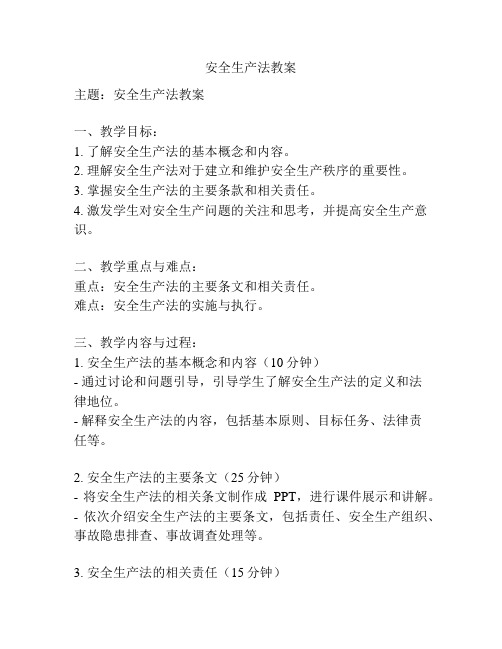 安全生产法教案

主题：安全生产法教案

一、教学目标：
1. 了解安全生产法的基本概念和内容。
2. 理解安全生产法对于建立和维护安全生产秩序的重要性。
3. 掌握安全生产法的主要条款和相关责任。
4. 激发学生对安全生产问题的关注和思考，并提高安全生产意识。

二、教学重点与难点：
重点：安全生产法的主要条文和相关责任。
难点：安全生产法的实施与执行。

三、教学内容与过程：
1. 安全生产法的基本概念和内容（10 分钟）
- 通过讨论和问题引导，引导学生了解安全生产法的定义和法律地位。
- 解释安全生产法的内容，包括基本原则、目标任务、法律责任等。

2. 安全生产法的主要条文（25 分钟）
- 将安全生产法的相关条文制作成 PPT，进行课件展示和讲解。
- 依次介绍安全生产法的主要条文，包括责任、安全生产组织、事故隐患排查、事故调查处理等。

3. 安全生产法的相关责任（15 分钟）